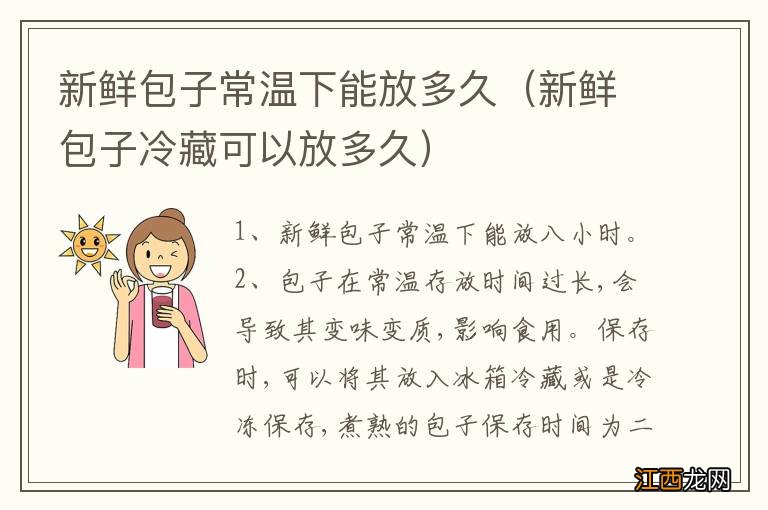 新鲜包子常温下能放多久（新鲜包子冷藏可以放多久）

1、新鲜包子常温下能放八小时。

2、包子在常温存放时间过长，会导致其变味变质，影响食用。保存时，可以将其放入冰箱冷藏或是冷冻保存，煮熟的包子保存时间为二

江西龙网